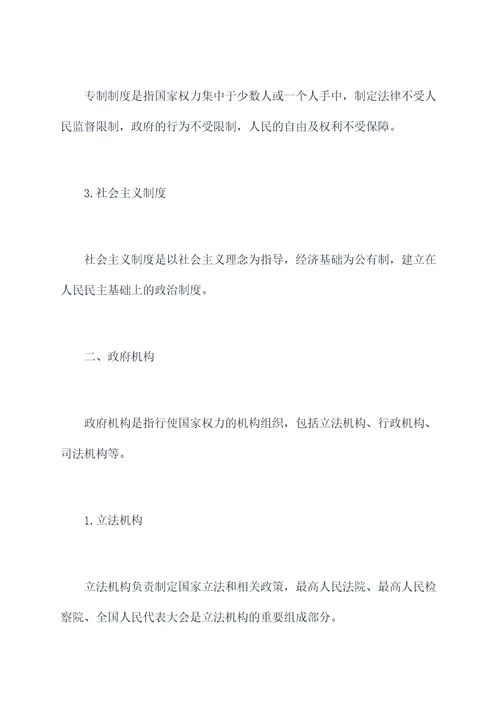 专制制度是指国家权力集中于少数人或一个人手中，制定法律不受人民监督限制，政府的行为不受限制，人民的自由及权利不受保障。

3. 社会主义制度

社会主义制度是以社会主义理念为指导，经济基础为公有制，建立在人民民主基础上的政治制度。

二、政府机构

政府机构是指行使国家权力的机构组织，包括立法机构、行政机构、司法机构等。

1. 立法机构

立法机构负责制定国家立法和相关政策，最高人民法院、最高人民检察院、全国人民代表大会是立法机构的重要组成部分。